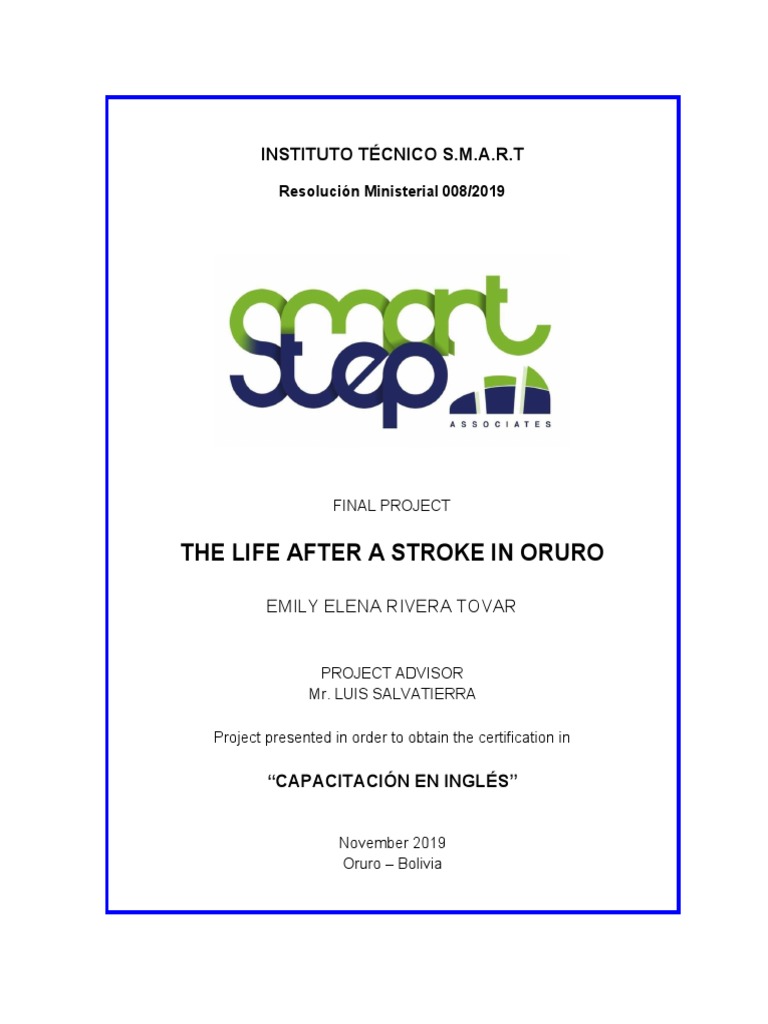 INSTITUTO TÉCNICO S.M.A.R.T

Resolución Ministerial 008/2019

smart step

ASSOCIATES

FINAL PROJECT

THE LIFE AFTER A STROKE IN ORURO

EMILY ELENA RIVERA TOVAR

PROJECT ADVISOR
Mr. LUIS SALVATIERRA

Project presented in order to obtain the certification in

“CAPACITACIÓN EN INGLÉS”

November 2019
Oruro – Bolivia